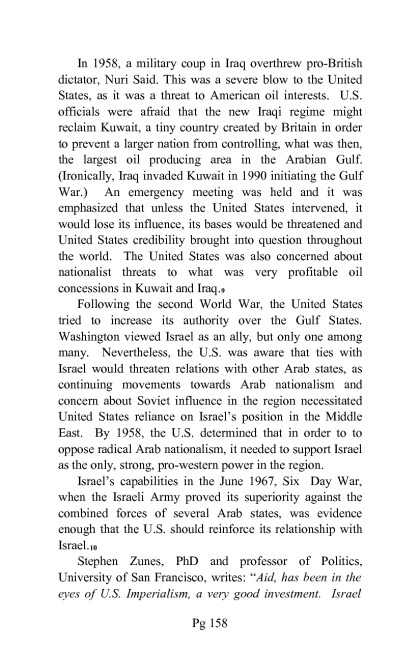 In 1958, a military coup in Iraq overthrew pro-British dictator, Nuri Said. This was a severe blow to the United States, as it was a threat to American oil interests. U.S. officials were afraid that the new Iraqi regime might reclaim Kuwait, a tiny country created by Britain in order to prevent a larger nation from controlling, what was then, the largest oil producing area in the Arabian Gulf. (Ironically, Iraq invaded Kuwait in 1990 initiating the Gulf War.) An emergency meeting was held and it was emphasized that unless the United States intervened, it would lose its influence, its bases would be threatened and United States credibility brought into question throughout the world. The United States was also concerned about nationalist threats to what was very profitable oil concessions in Kuwait and Iraq.$_9$

Following the second World War, the United States tried to increase its authority over the Gulf States. Washington viewed Israel as an ally, but only one among many. Nevertheless, the U.S. was aware that ties with Israel would threaten relations with other Arab states, as continuing movements towards Arab nationalism and concern about Soviet influence in the region necessitated United States reliance on Israel's position in the Middle East. By 1958, the U.S. determined that in order to to oppose radical Arab nationalism, it needed to support Israel as the only, strong, pro-western power in the region.

Israel's capabilities in the June 1967, Six Day War, when the Israeli Army proved its superiority against the combined forces of several Arab states, was evidence enough that the U.S. should reinforce its relationship with Israel.$_{10}$

Stephen Zunes, PhD and professor of Politics, University of San Francisco, writes: "Aid, has been in the eyes of U.S. Imperialism, a very good investment. Israel

Pg 158